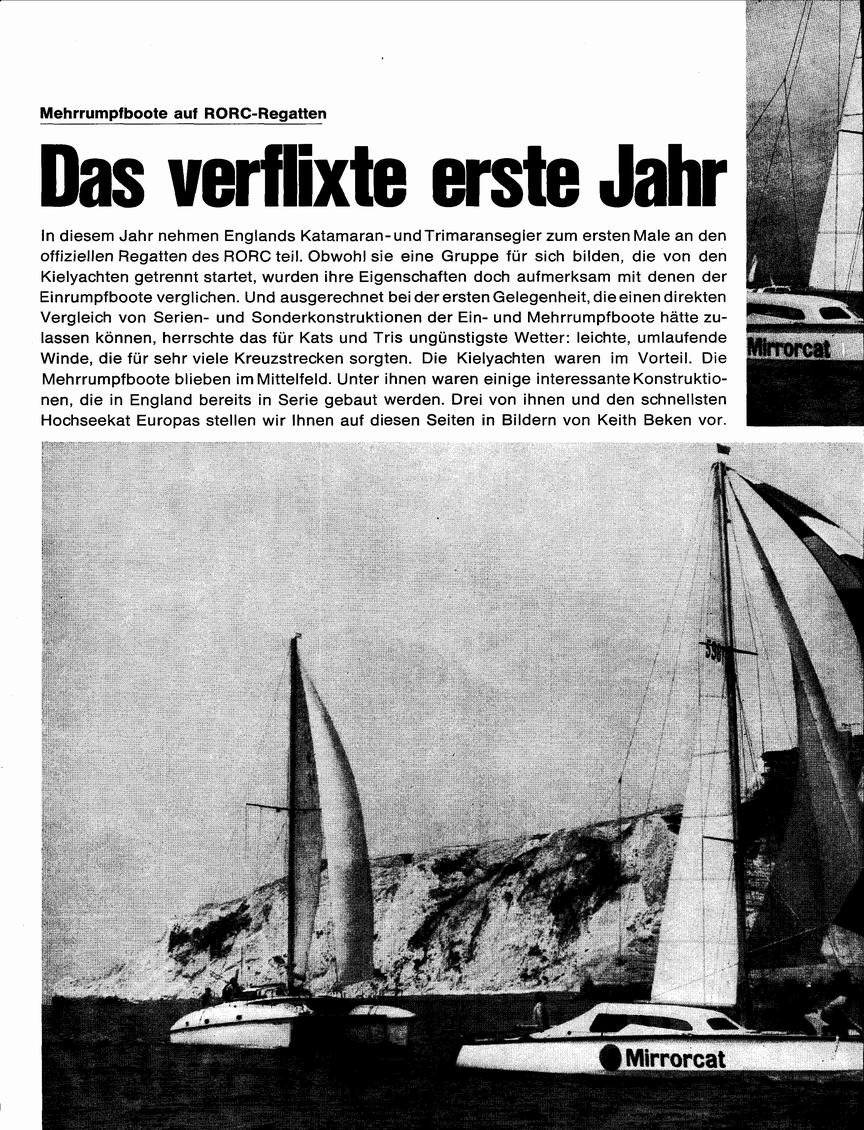 Mehrrumpfboote auf RORC-Regatten

Das verflixte erste Jahr

In diesem Jahr nehmen Englands Katamaran- und Trimaransegler zum ersten Male an den offiziellen Regatten des RORC teil. Obwohl sie eine Gruppe für sich bilden, die von den Kielyachten getrennt startet, wurden ihre Eigenschaften doch aufmerksam mit denen der Einrumpfboote verglichen. Und ausgerechnet bei der ersten Gelegenheit, die einen direkten Vergleich von Serien- und Sonderkonstruktionen der Ein- und Mehrrumpfboote hätte zulassen können, herrschte das für Kats und Tris ungünstigste Wetter: leichte, umlaufende Winde, die für sehr viele Kreuzstrecken sorgten. Die Kielyachten waren im Vorteil. Die Mehrrumpfboote blieben im Mittelfeld. Unter ihnen waren einige interessante Konstruktionen, die in England bereits in Serie gebaut werden. Drei von ihnen und den schnellsten Hochseekat Europas stellen wir Ihnen auf diesen Seiten in Bildern von Keith Beken vor.

Mirrorcat

Mirrorcat